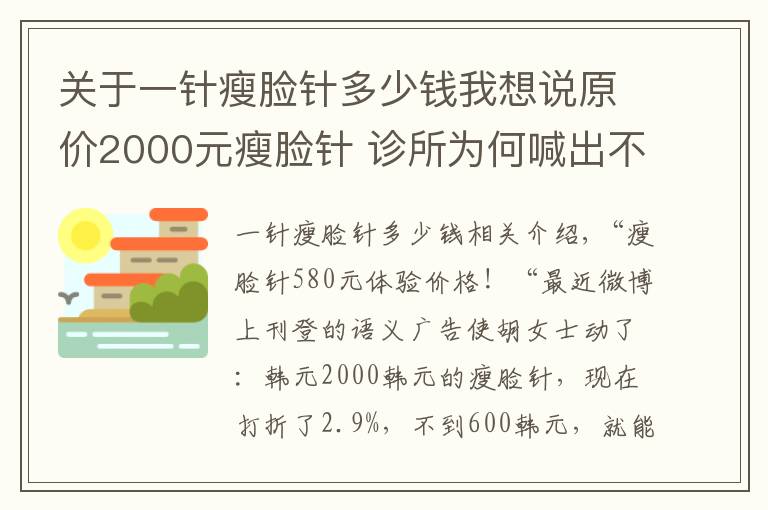 关于一针瘦脸针多少钱我想说原价2000元瘦脸针 诊所为何喊出不

一针瘦脸针多少钱相关介绍，“瘦脸针580元体验价格！“最近微博上刊登的语义广告使胡女士动了：韩元2000韩元的瘦脸针，现在打折了2.9%，不到600韩元，就能